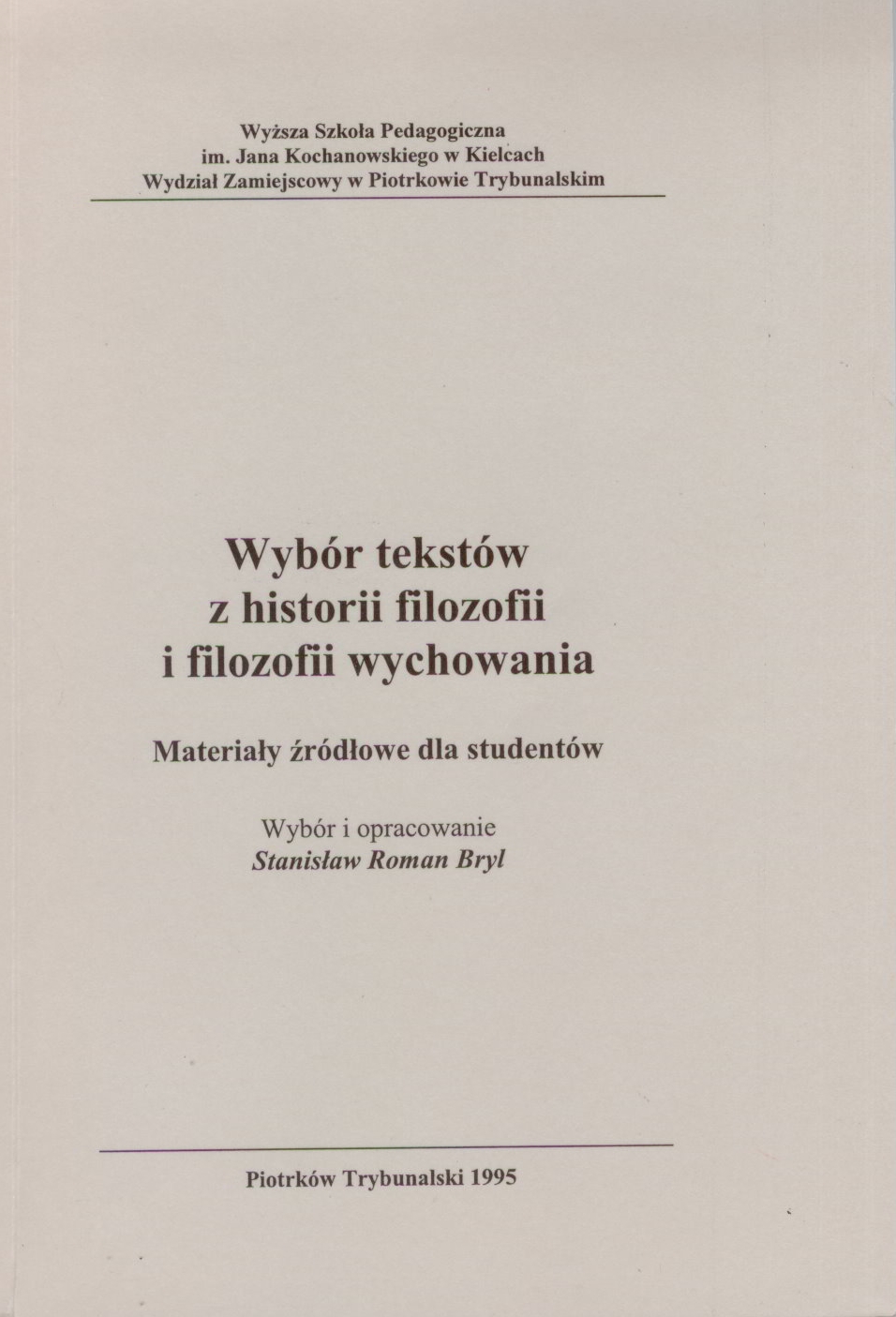 Wyższa Szkoła Pedagogiczna
im. Jana Kochanowskiego w Kielcach
Wydział Zamiejscowy w Piotrkowie Trybunalskim

Wybór tekstów
z historii filozofii
i filozofii wychowania

Materiały źródłowe dla studentów

Wybór i opracowanie
Stanisław Roman Bryl

Piotrków Trybunalski 1995